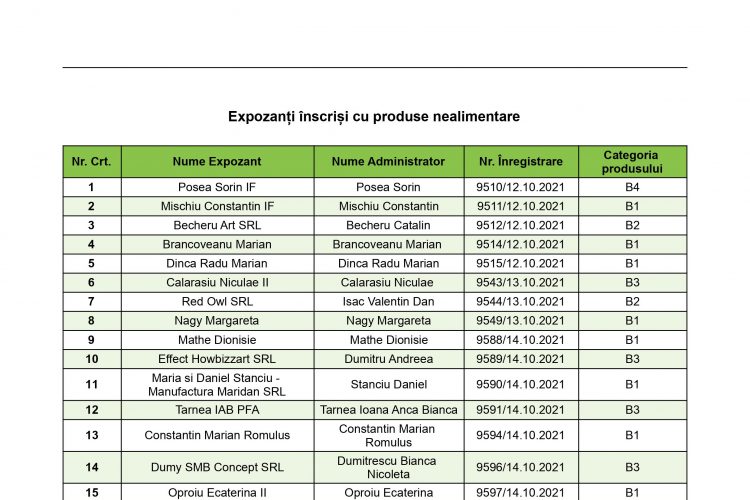 Expozanți înscriși cu produse nealimentare

| Nr. Crt. | Nume Expozant | Nume Administrator | Nr. Înregistrare | Categoria produsului |
|---|---|---|---|---|
| 1 | Posea Sorin IF | Posea Sorin | 9510/12.10.2021 | B4 |
| 2 | Mischiu Constantin IF | Mischiu Constantin | 9511/12.10.2021 | B1 |
| 3 | Becheru Art SRL | Becheru Catalin | 9512/12.10.2021 | B2 |
| 4 | Brancoveanu Marian | Brancoveanu Marian | 9514/12.10.2021 | B1 |
| 5 | Dinca Radu Marian | Dinca Radu Marian | 9515/12.10.2021 | B1 |
| 6 | Calarasiu Niculae II | Calarasiu Niculae | 9543/13.10.2021 | B3 |
| 7 | Red Owl SRL | Isac Valentin Dan | 9544/13.10.2021 | B2 |
| 8 | Nagy Margareta | Nagy Margareta | 9549/13.10.2021 | B1 |
| 9 | Mathe Dionisie | Mathe Dionisie | 9588/14.10.2021 | B1 |
| 10 | Effect Howbizzart SRL | Dumitru Andreea | 9589/14.10.2021 | B3 |
| 11 | Maria si Daniel Stanciu - Manufactura Maridan SRL | Stanciu Daniel | 9590/14.10.2021 | B1 |
| 12 | Tarnea IAB PFA | Tarnea Ioana Anca Bianca | 9591/14.10.2021 | B3 |
| 13 | Constantin Marian Romulus | Constantin Marian Romulus | 9594/14.10.2021 | B1 |
| 14 | Dumy SMB Concept SRL | Dumitrescu Bianca Nicoleta | 9596/14.10.2021 | B3 |
| 15 | Oproiu Ecaterina II | Oproiu Ecaterina | 9597/14.10.2021 | B1 |